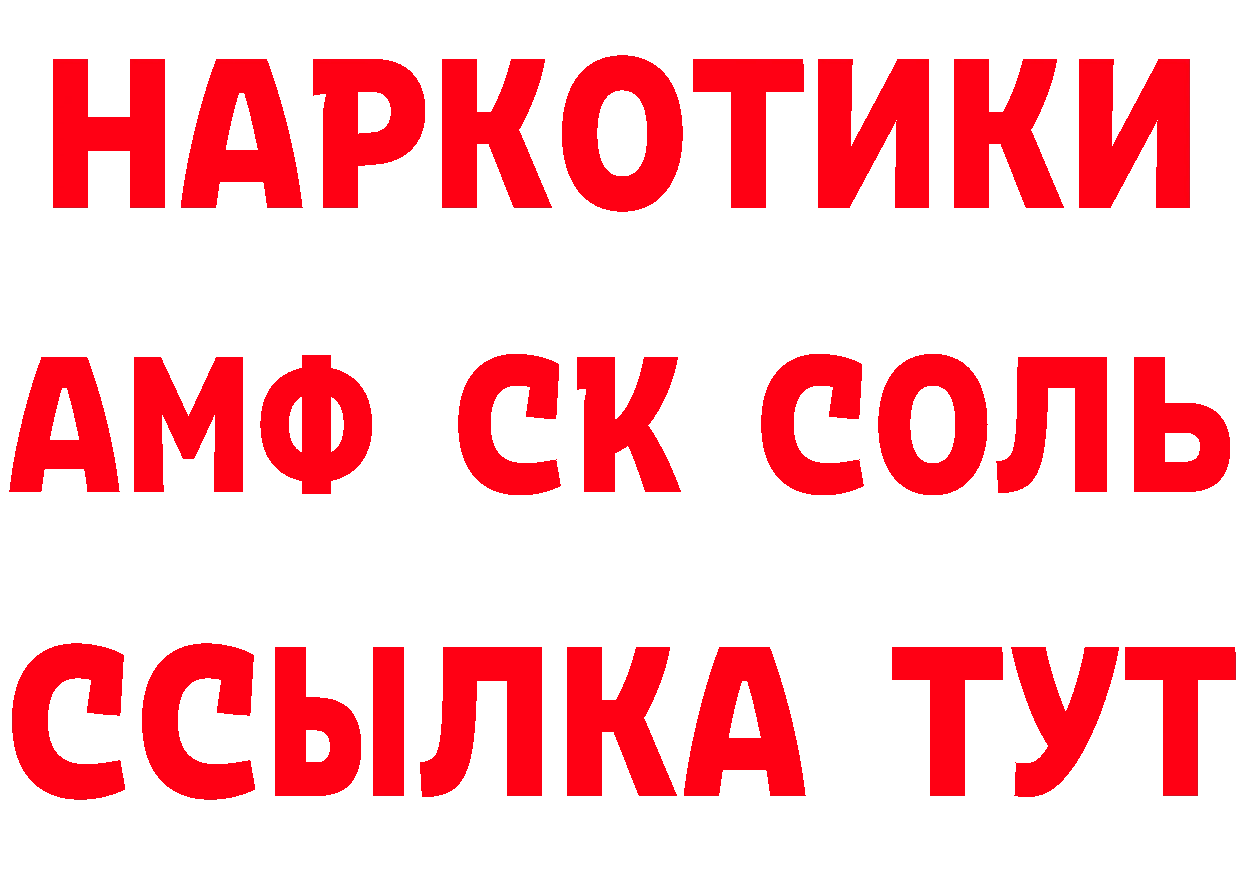 НАРКОТИКИ
АМФ СК СОЛЬ
ССЫЛКА ТУТ